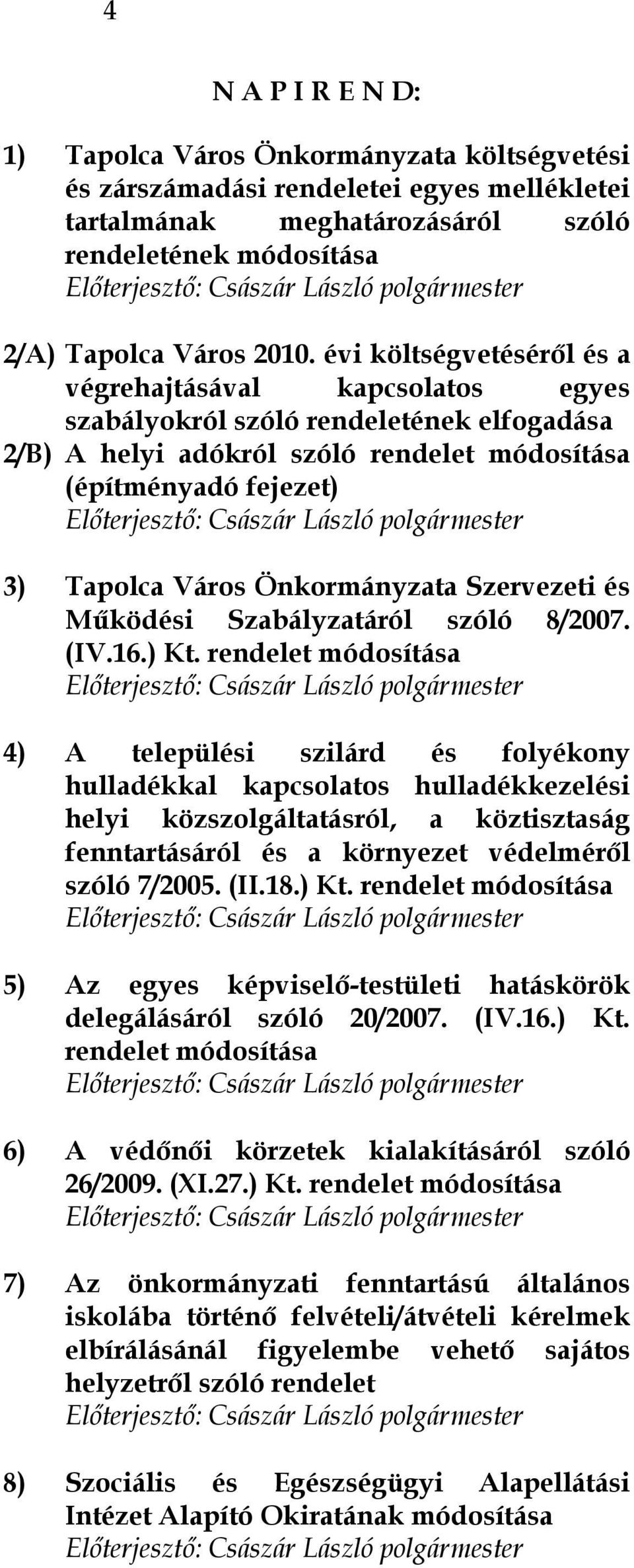 4

N A P I R E N D:

1) Tapolca Város Önkormányzata költségvetési és zárszámadási rendeletei egyes mellékletei tartalmának meghatározásáról szóló rendeletének módosítása
Előterjesztő: Császár László polgármester

2/A) Tapolca Város 2010. évi költségvetéséről és a végrehajtásával kapcsolatos egyes szabályokról szóló rendeletének elfogadása
2/B) A helyi adókról szóló rendelet módosítása (építményadó fejezet)
Előterjesztő: Császár László polgármester

3) Tapolca Város Önkormányzata Szervezeti és Működési Szabályzatáról szóló 8/2007. (IV.16.) Kt. rendelet módosítása
Előterjesztő: Császár László polgármester

4) A települési szilárd és folyékony hulladékkal kapcsolatos hulladékkezelési helyi közszolgáltatásról, a köztisztaság fenntartásáról és a környezet védelméről szóló 7/2005. (II.18.) Kt. rendelet módosítása
Előterjesztő: Császár László polgármester

5) Az egyes képviselő-testületi hatáskörök delegálásáról szóló 20/2007. (IV.16.) Kt. rendelet módosítása
Előterjesztő: Császár László polgármester

6) A védőnői körzetek kialakításáról szóló 26/2009. (XI.27.) Kt. rendelet módosítása
Előterjesztő: Császár László polgármester

7) Az önkormányzati fenntartású általános iskolába történő felvételi/átvételi kérelmek elbírálásánál figyelembe vehető sajátos helyzetről szóló rendelet
Előterjesztő: Császár László polgármester

8) Szociális és Egészségügyi Alapellátási Intézet Alapító Okiratának módosítása
Előterjesztő: Császár László polgármester